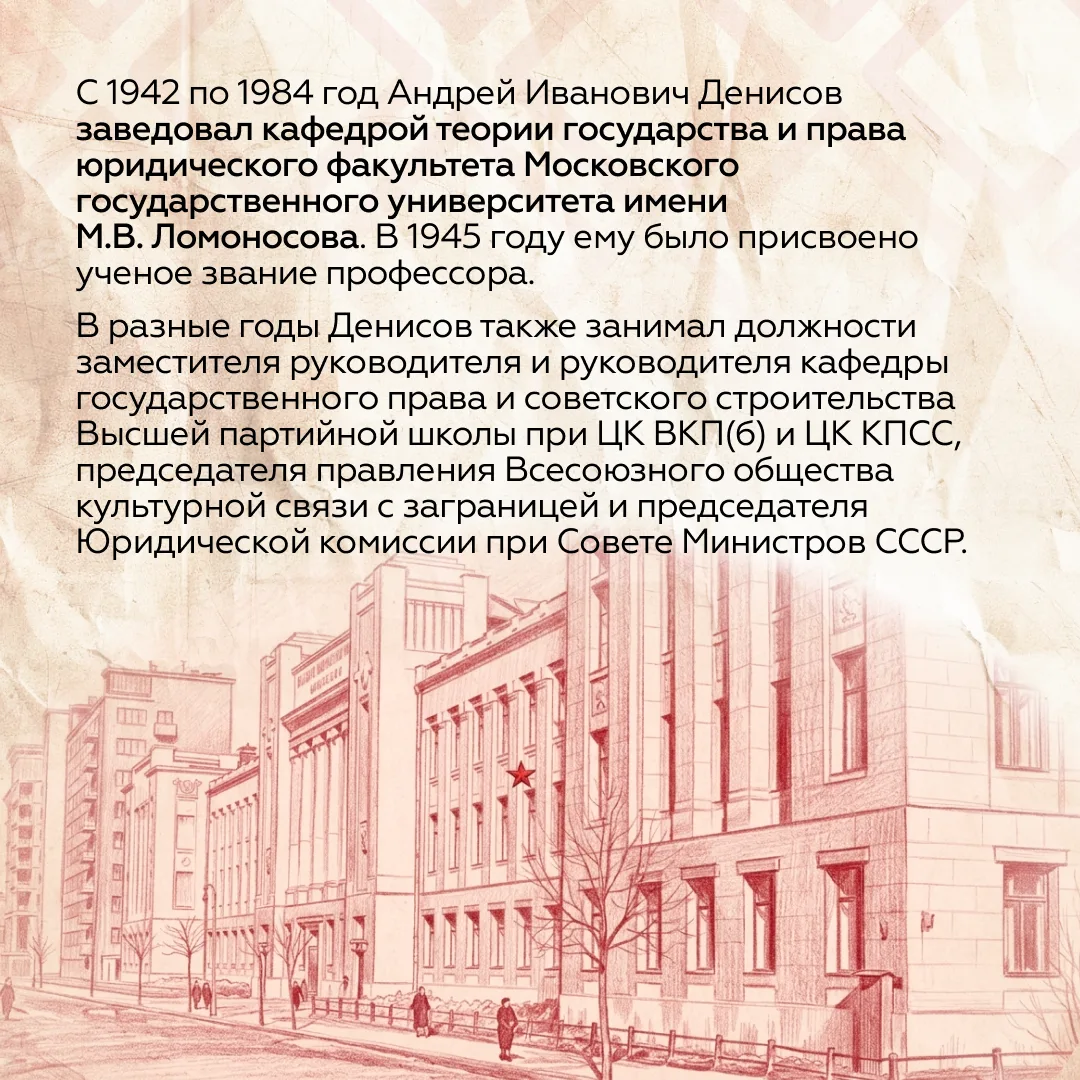 С 1942 по 1984 год Андрей Иванович Денисов заведовал кафедрой теории государства и права юридического факультета Московского государственного университета имени М.В. Ломоносова. В 1945 году ему было присвоено ученое звание профессора.

В разные годы Денисов также занимал должности заместителя руководителя и руководителя кафедры государственного права и советского строительства Высшей партийной школы при ЦК ВКП(б) и ЦК КПСС, председателя правления Всесоюзного общества культурной связи с заграницей и председателя Юридической комиссии при Совете Министров СССР.